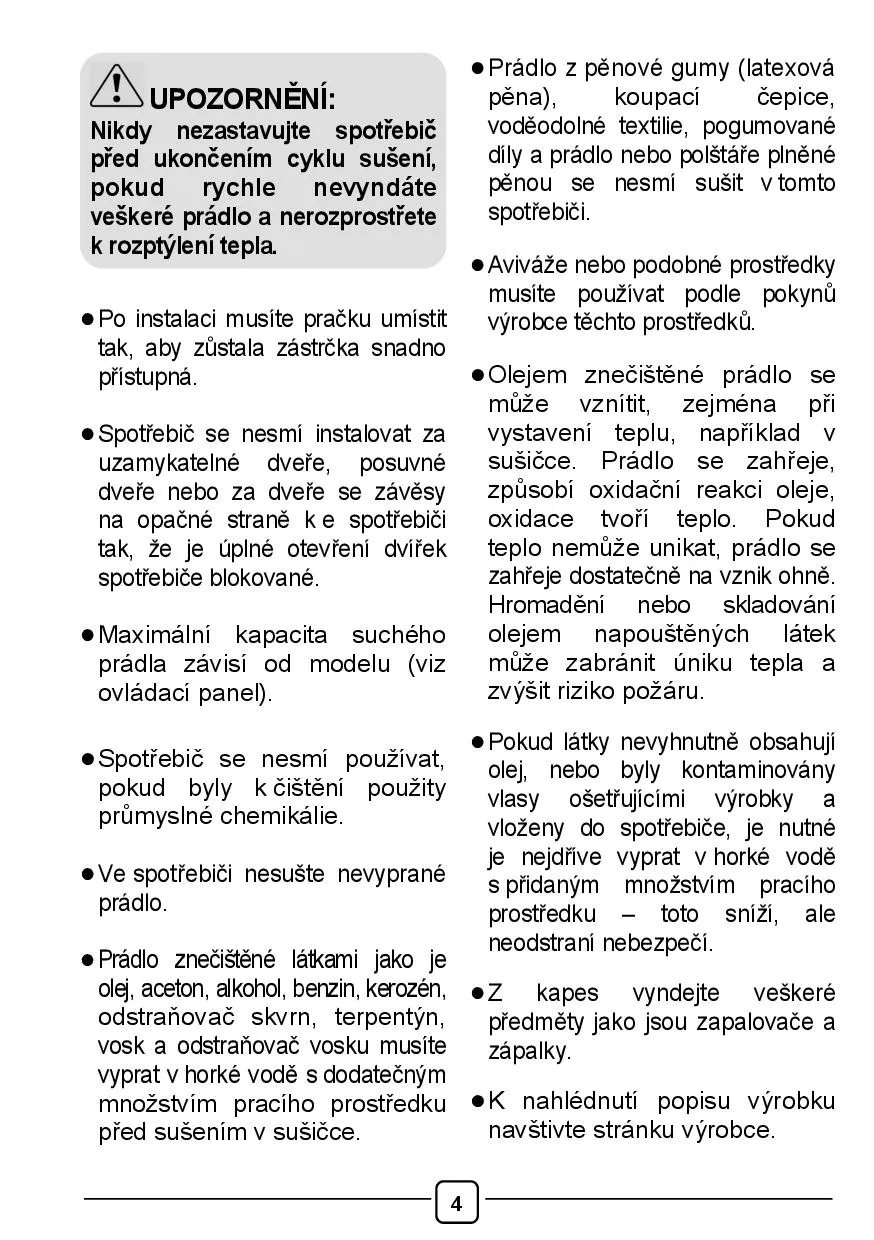 UPOZORNĚNÍ:
Nikdy nezastavujte spotřebič před ukončením cyklu sušení, pokud rychle nevyndáte veškeré prádlo a nerozprostřete k rozptýlení tepla.

● Po instalaci musíte pračku umístit tak, aby zůstala zástrčka snadno přístupná.

● Spotřebič se nesmí instalovat za uzamykatelné dveře, posuvné dveře nebo za dveře se závěsy na opačné straně k e spotřebiči tak, že je úplné otevření dvířek spotřebiče blokované.

● Maximální kapacita suchého prádla závisí od modelu (viz ovládací panel).

● Spotřebič se nesmí používat, pokud byly k čištění použity průmyslné chemikálie.

● Ve spotřebiči nesušte nevyprané prádlo.

● Prádlo znečištěné látkami jako je olej, aceton, alkohol, benzin, kerozén, odstraňovač skvrn, terpentýn, vosk a odstraňovač vosku musíte vyprat v horké vodě s dodatečným množstvím pracího prostředku před sušením v sušičce.

● Prádlo z pěnové gumy (latexová pěna), koupací čepice, voděodolné textilie, pogumované díly a prádlo nebo polštáře plněné pěnou se nesmí sušit v tomto spotřebiči.

● Aviváže nebo podobné prostředky musíte používat podle pokynů výrobce těchto prostředků.

● Olejem znečištěné prádlo se může vznítit, zejména při vystavení teplu, například v sušičce. Prádlo se zahřeje, způsobí oxidační reakci oleje, oxidace tvoří teplo. Pokud teplo nemůže unikat, prádlo se zahřeje dostatečně na vznik ohně. Hromadění nebo skladování olejem napouštěných látek může zabránit úniku tepla a zvýšit riziko požáru.

● Pokud látky nevyhnutně obsahují olej, nebo byly kontaminovány vlasy ošetřujícími výrobky a vloženy do spotřebiče, je nutné je nejdříve vyprat v horké vodě s přidaným množstvím pracího prostředku – toto sníží, ale neodstraní nebezpečí.

● Z kapes vyndejte veškeré předměty jako jsou zapalovače a zápalky.

● K nahlédnutí popisu výrobku navštivte stránku výrobce.

4